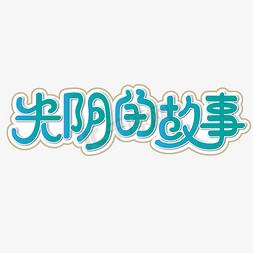 光阴的故事